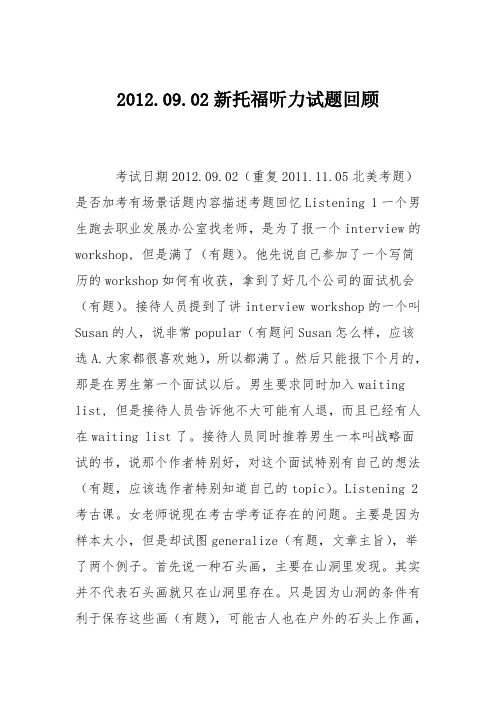 2012.09.02新托福听力试题回顾

考试日期2012.09.02（重复2011.11.05北美考题）是否加考有场景话题内容描述考题回忆Listening 1一个男生跑去职业发展办公室找老师，是为了报一个interview的workshop，但是满了（有题）。他先说自己参加了一个写简历的workshop如何有收获，拿到了好几个公司的面试机会（有题）。接待人员提到了讲interview workshop的一个叫Susan的人，说非常popular（有题问Susan怎么样，应该选A.大家都很喜欢她），所以都满了。然后只能报下个月的，那是在男生第一个面试以后。男生要求同时加入waiting list，但是接待人员告诉他不大可能有人退，而且已经有人在waiting list了。接待人员同时推荐男生一本叫战略面试的书，说那个作者特别好，对这个面试特别有自己的想法（有题，应该选作者特别知道自己的topic）。Listening 2考古课。女老师说现在考古学考证存在的问题。主要是因为样本太小，但是却试图generalize（有题，文章主旨），举了两个例子。首先说一种石头画，主要在山洞里发现。其实并不代表石头画就只在山洞里存在。只是因为山洞的条件有利于保存这些画（有题），可能古人也在户外的石头上作画，